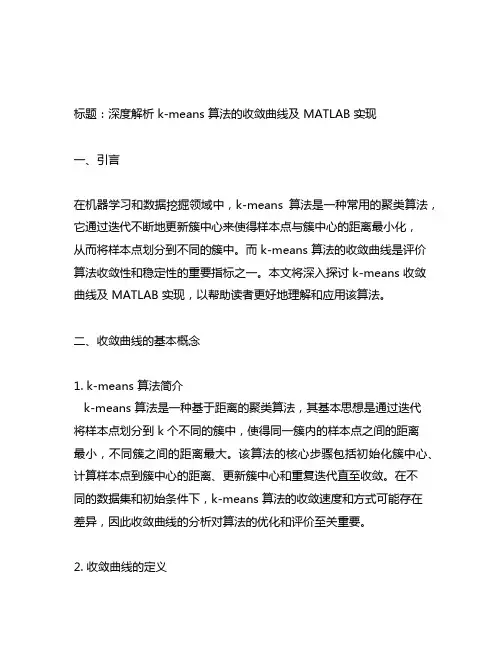 标题：深度解析 k-means 算法的收敛曲线及 MATLAB 实现

一、引言

在机器学习和数据挖掘领域中，k-means 算法是一种常用的聚类算法，它通过迭代不断地更新簇中心来使得样本点与簇中心的距离最小化，从而将样本点划分到不同的簇中。而 k-means 算法的收敛曲线是评价算法收敛性和稳定性的重要指标之一。本文将深入探讨 k-means 收敛曲线及 MATLAB 实现，以帮助读者更好地理解和应用该算法。

二、收敛曲线的基本概念

1. k-means 算法简介
k-means 算法是一种基于距离的聚类算法，其基本思想是通过迭代将样本点划分到 k 个不同的簇中，使得同一簇内的样本点之间的距离最小，不同簇之间的距离最大。该算法的核心步骤包括初始化簇中心、计算样本点到簇中心的距离、更新簇中心和重复迭代直至收敛。在不同的数据集和初始条件下，k-means 算法的收敛速度和方式可能存在差异，因此收敛曲线的分析对算法的优化和评价至关重要。

2. 收敛曲线的定义